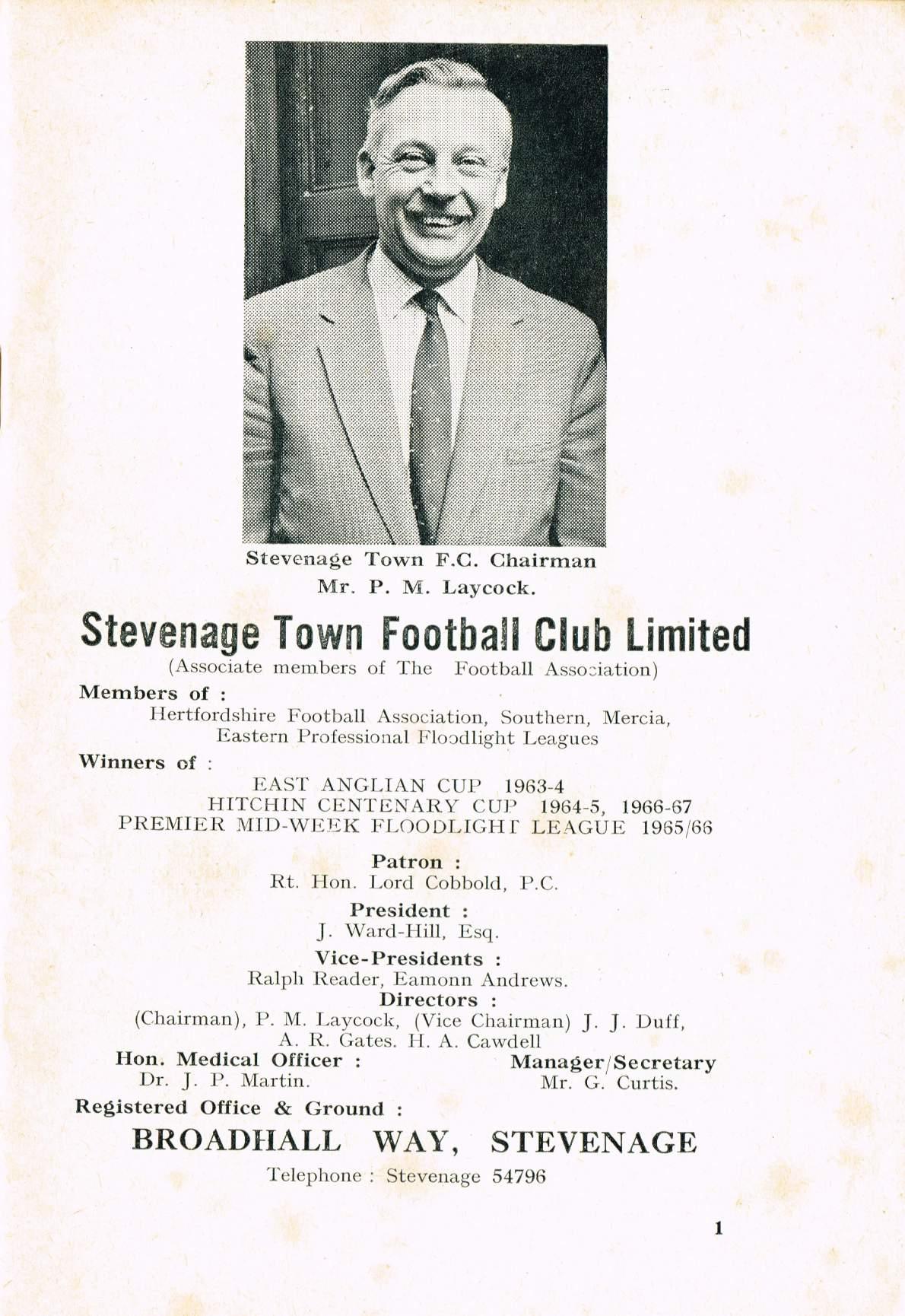 Stevenage Town F.C. Chairman
Mr. P. M. Laycock.

Stevenage Town Football Club Limited
(Associate members of The Football Association)

Members of :
Hertfordshire Football Association, Southern, Mercia, Eastern Professional Floodlight Leagues

Winners of :
EAST ANGLIAN CUP 1963-4
HITCHIN CENTENARY CUP 1964-5, 1966-67
PREMIER MID-WEEK FLOODLIGHT LEAGUE 1965/66

Patron :
Rt. Hon. Lord Cobbold, P.C.

President :
J. Ward-Hill, Esq.

Vice-Presidents :
Ralph Reader, Eamonn Andrews.

Directors :
(Chairman), P. M. Laycock, (Vice Chairman) J. J. Duff, A. R. Gates. H. A. Cawdell

Hon. Medical Officer :
Dr. J. P. Martin.

Manager/Secretary
Mr. G. Curtis.

Registered Office & Ground :
BROADHALL WAY, STEVENAGE
Telephone : Stevenage 54796

1